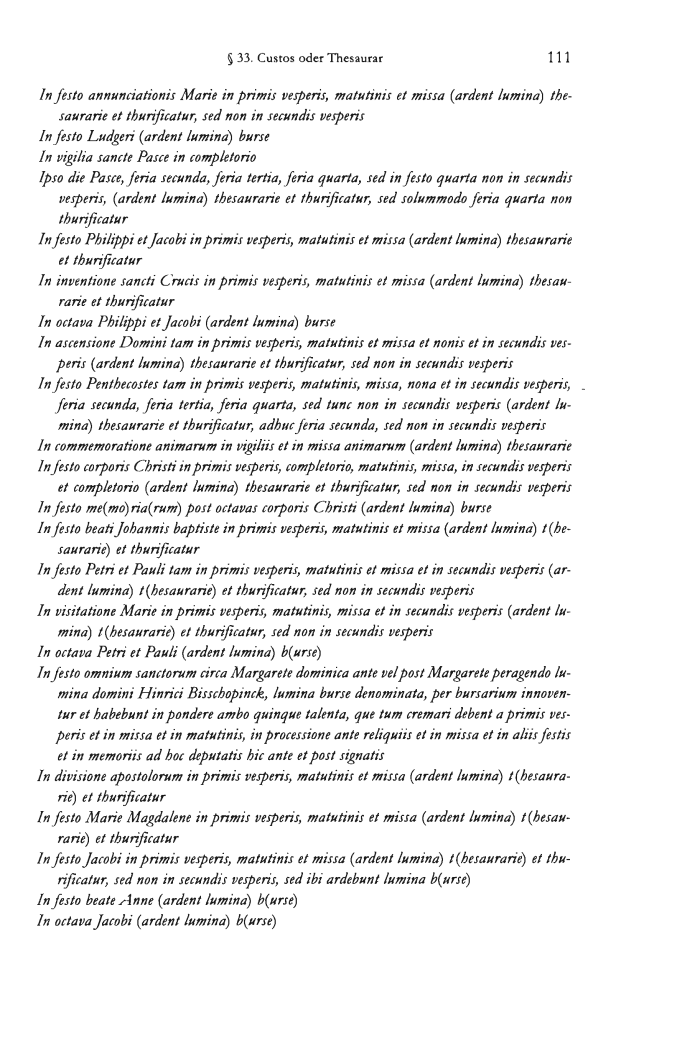 § 33. Custos oder Thesaurar 111

In festo annunciationis Marie in primis vesperis, matutinis et missa (ardent lumina) thesaurarie et thurificatur, sed non in secundis vesperis
In festo Ludgeri (ardent lumina) burse
In vigilia sancte Pasce in completorio
Ipso die Pasce, feria secunda, feria tertia, feria quarta, sed in festo quarta non in secundis vesperis, (ardent lumina) thesaurarie et thurificatur, sed solummodo feria quarta non thurificatur
In festo Philippi et Jacobi in primis vesperis, matutinis et missa (ardent lumina) thesaurarie et thurificatur
In inventione sancti Crucis in primis vesperis, matutinis et missa (ardent lumina) thesaurarie et thurificatur
In octava Philippi et Jacobi (ardent lumina) burse
In ascensione Domini tam in primis vesperis, matutinis et missa et nonis et in secundis vesperis (ardent lumina) thesaurarie et thurificatur, sed non in secundis vesperis
In festo Penthecostes tam in primis vesperis, matutinis, missa, nona et in secundis vesperis, feria secunda, feria tertia, feria quarta, sed tunc non in secundis vesperis (ardent lumina) thesaurarie et thurificatur, adhuc feria secunda, sed non in secundis vesperis
In commemoratione animarum in vigiliis et in missa animarum (ardent lumina) thesaurarie
In festo corporis Christi in primis vesperis, completorio, matutinis, missa, in secundis vesperis et completorio (ardent lumina) thesaurarie et thurificatur, sed non in secundis vesperis
In festo me(mo)ria(rum) post octavas corporis Christi (ardent lumina) burse
In festo beati Johannis baptiste in primis vesperis, matutinis et missa (ardent lumina) t(hesaurarie) et thurificatur
In festo Petri et Pauli tam in primis vesperis, matutinis et missa et in secundis vesperis (ardent lumina) t(hesaurarie) et thurificatur, sed non in secundis vesperis
In visitatione Marie in primis vesperis, matutinis, missa et in secundis vesperis (ardent lumina) t(hesaurarie) et thurificatur, sed non in secundis vesperis
In octava Petri et Pauli (ardent lumina) b(urse)
In festo omnium sanctorum circa Margarete dominica ante vel post Margarete peragendo lumina domini Hinrici Bisschopinck, lumina burse denominata, per bursarium innoventur et habebunt in pondere ambo quinque talenta, que tum cremari debent a primis vesperis et in missa et in matutinis, in processione ante reliquiis et in missa et in aliis festis et in memoriis ad hoc deputatis hic ante et post signatis
In divisione apostolorum in primis vesperis, matutinis et missa (ardent lumina) t(hesaurarie) et thurificatur
In festo Marie Magdalene in primis vesperis, matutinis et missa (ardent lumina) t(hesaurarie) et thurificatur
In festo Jacobi in primis vesperis, matutinis et missa (ardent lumina) t(hesaurarie) et thurificatur, sed non in secundis vesperis, sed ibi ardebunt lumina b(urse)
In festo beate Anne (ardent lumina) b(urse)
In octava Jacobi (ardent lumina) b(urse)